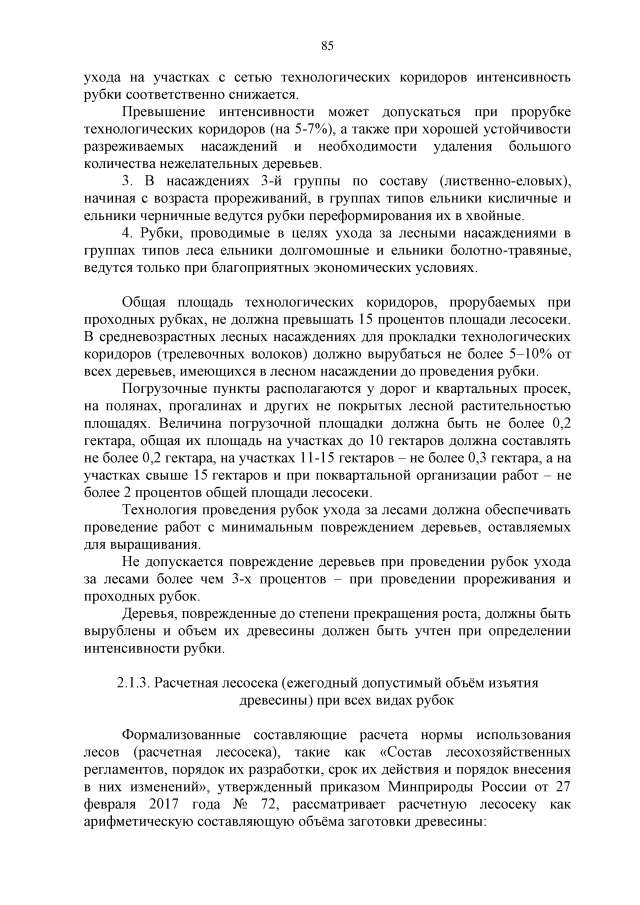 85

ухода на участках с сетью технологических коридоров интенсивность рубки соответственно снижается.

Превышение интенсивности может допускаться при прорубке технологических коридоров (на 5-7%), а также при хорошей устойчивости разреживаемых насаждений и необходимости удаления большого количества нежелательных деревьев.

3. В насаждениях 3-й группы по составу (лиственно-еловых), начиная с возраста прореживаний, в группах типов ельники кисличные и ельники черничные ведутся рубки переформирования их в хвойные.

4. Рубки, проводимые в целях ухода за лесными насаждениями в группах типов леса ельники долгомошные и ельники болотно-травяные, ведутся только при благоприятных экономических условиях.

Общая площадь технологических коридоров, прорубаемых при проходных рубках, не должна превышать 15 процентов площади лесосеки. В средневозрастных лесных насаждениях для прокладки технологических коридоров (трелевочных волоков) должно вырубаться не более 5–10% от всех деревьев, имеющихся в лесном насаждении до проведения рубки.

Погрузочные пункты располагаются у дорог и квартальных просек, на полянах, прогалинах и других не покрытых лесной растительностью площадях. Величина погрузочной площадки должна быть не более 0,2 гектара, общая их площадь на участках до 10 гектаров должна составлять не более 0,2 гектара, на участках 11-15 гектаров – не более 0,3 гектара, а на участках свыше 15 гектаров и при поквартальной организации работ – не более 2 процентов общей площади лесосеки.

Технология проведения рубок ухода за лесами должна обеспечивать проведение работ с минимальным повреждением деревьев, оставляемых для выращивания.

Не допускается повреждение деревьев при проведении рубок ухода за лесами более чем 3-х процентов – при проведении прореживания и проходных рубок.

Деревья, поврежденные до степени прекращения роста, должны быть вырублены и объем их древесины должен быть учтен при определении интенсивности рубки.

2.1.3. Расчетная лесосека (ежегодный допустимый объём изъятия древесины) при всех видах рубок

Формализованные составляющие расчета нормы использования лесов (расчетная лесосека), такие как «Состав лесохозяйственных регламентов, порядок их разработки, срок их действия и порядок внесения в них изменений», утвержденный приказом Минприроды России от 27 февраля 2017 года № 72, рассматривает расчетную лесосеку как арифметическую составляющую объёма заготовки древесины: